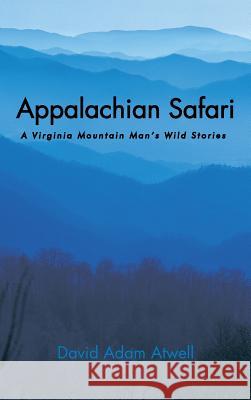 Appalachian Safari

A Virginia Mountain Man's Wild Stories

David Adam Atwell

Kraina Książek